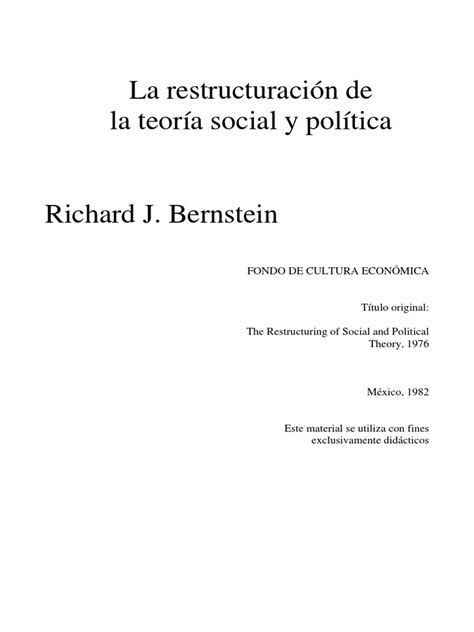 La restructuración de la teoría social y política

Richard J. Bernstein

FONDO DE CULTURA ECONÓMICA

Título original:

The Restructuring of Social and Political Theory, 1976

México, 1982

Este material se utiliza con fines exclusivamente didácticos